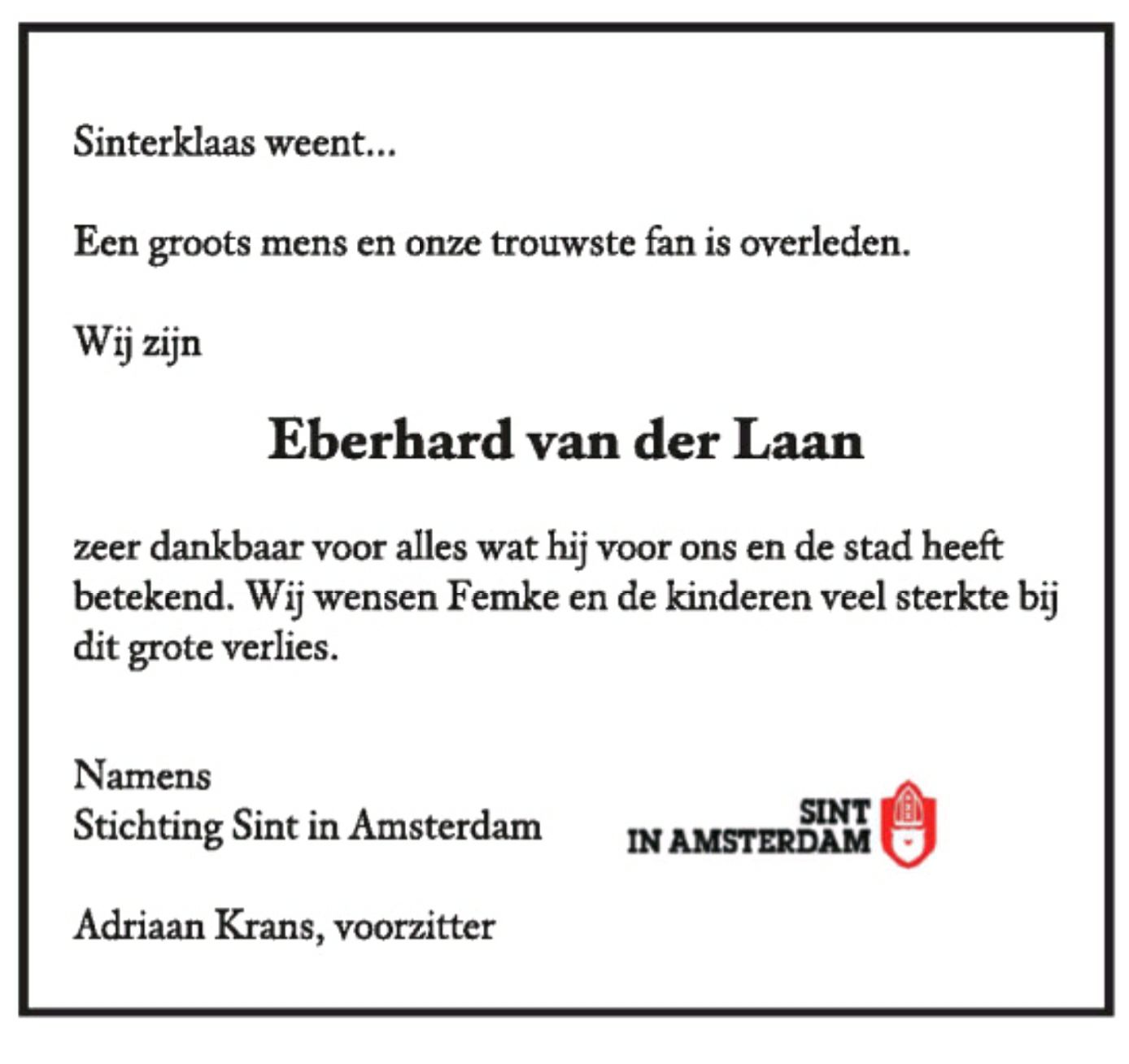 Sinterklaas weent...

Een groots mens en onze trouwste fan is overleden.

Wij zijn

Eberhard van der Laan

zeer dankbaar voor alles wat hij voor ons en de stad heeft betekend. Wij wensen Femke en de kinderen veel sterkte bij dit grote verlies.

Namens
Stichting Sint in Amsterdam

SINT
IN AMSTERDAM

Adriaan Krans, voorzitter